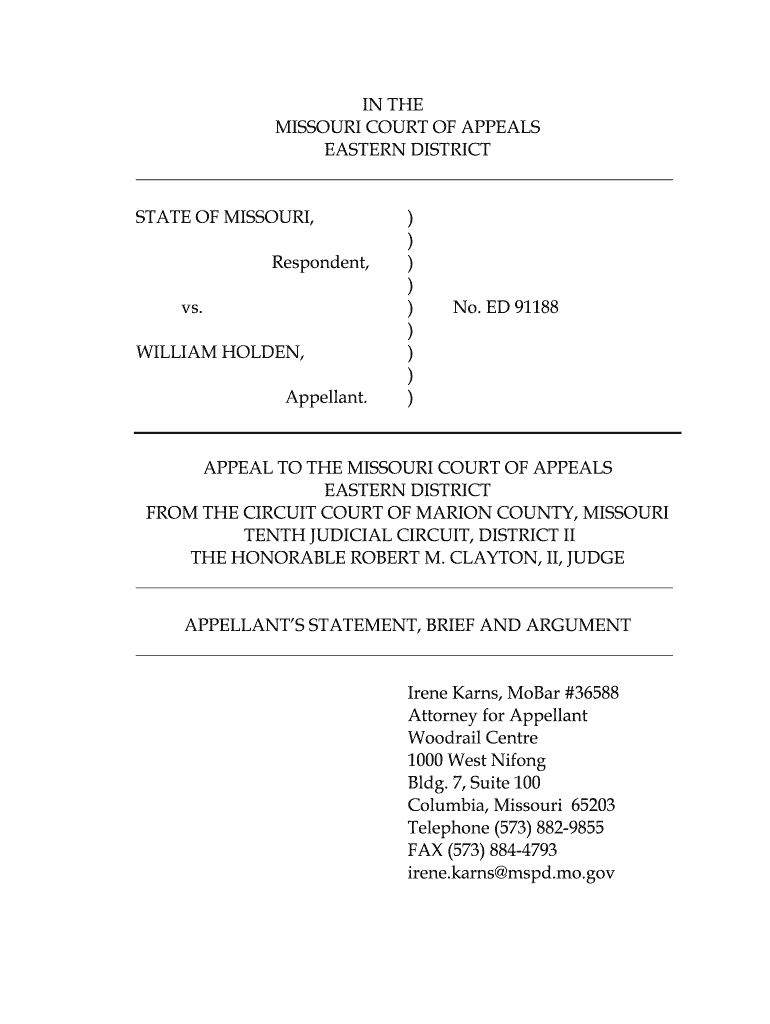 IN THE
MISSOURI COURT OF APPEALS
EASTERN DISTRICT

STATE OF MISSOURI, )
)
Respondent, )
)
vs. ) No. ED 91188
)
WILLIAM HOLDEN, )
)
Appellant. )

APPEAL TO THE MISSOURI COURT OF APPEALS
EASTERN DISTRICT
FROM THE CIRCUIT COURT OF MARION COUNTY, MISSOURI
TENTH JUDICIAL CIRCUIT, DISTRICT II
THE HONORABLE ROBERT M. CLAYTON, II, JUDGE

APPELLANT'S STATEMENT, BRIEF AND ARGUMENT

Irene Karns, MoBar #36588
Attorney for Appellant
Woodrail Centre
1000 West Nifong
Bldg. 7, Suite 100
Columbia, Missouri 65203
Telephone (573) 882-9855
FAX (573) 884-4793
irene.karns@mspd.mo.gov